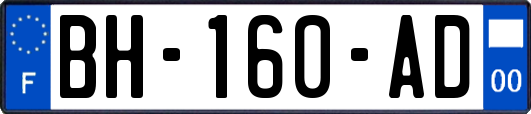 F

BH-160-AD

00